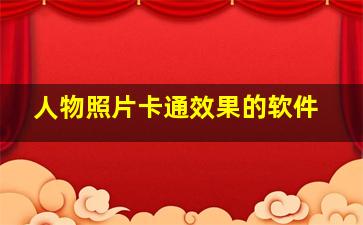 人物照片卡通效果的软件